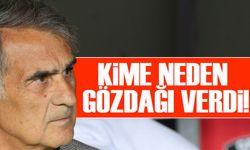 KİME NEDEN GÖZDAĞI VERDİ!